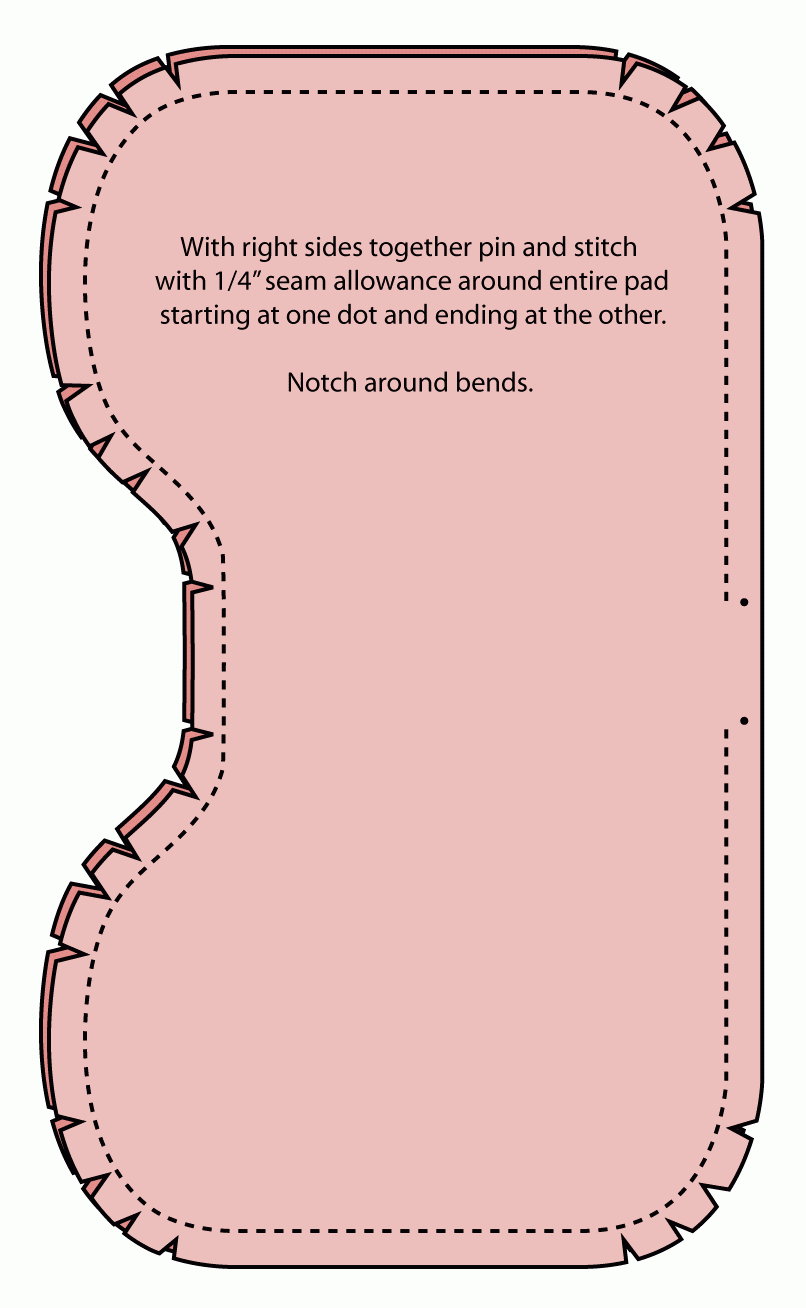 With right sides together pin and stitch with 1/4" seam allowance around entire pad starting at one dot and ending at the other.

Notch around bends.